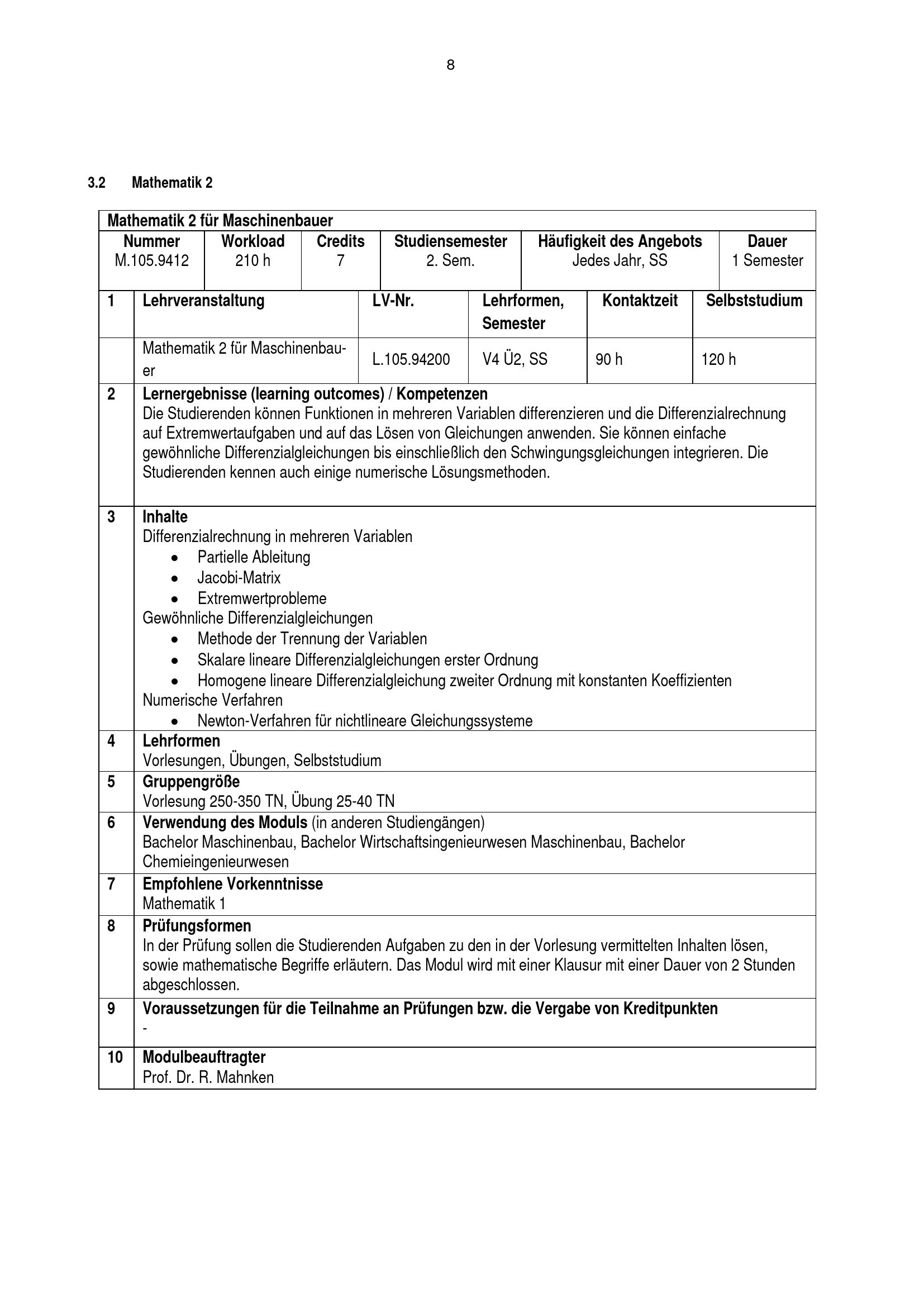 8

3.2 Mathematik 2

Mathematik 2 für Maschinenbauer

| Nummer | Workload | Credits | Studiensemester | Häufigkeit des Angebots | Dauer |
|---|---|---|---|---|---|
| M.105.9412 | 210 h | 7 | 2. Sem. | Jedes Jahr, SS | 1 Semester |

| 1 | Lehrveranstaltung | LV-Nr. | Lehrformen, Semester | Kontaktzeit | Selbststudium |
|---|---|---|---|---|---|
| | Mathematik 2 für Maschinenbauer | L.105.94200 | V4 Ü2, SS | 90 h | 120 h |

2 Lernergebnisse (learning outcomes) / Kompetenzen
Die Studierenden können Funktionen in mehreren Variablen differenzieren und die Differenzialrechnung auf Extremwertaufgaben und auf das Lösen von Gleichungen anwenden. Sie können einfache gewöhnliche Differenzialgleichungen bis einschließlich den Schwingungsgleichungen integrieren. Die Studierenden kennen auch einige numerische Lösungsmethoden.

3 Inhalte
Differenzialrechnung in mehreren Variablen
• Partielle Ableitung
• Jacobi-Matrix
• Extremwertprobleme
Gewöhnliche Differenzialgleichungen
• Methode der Trennung der Variablen
• Skalare lineare Differenzialgleichungen erster Ordnung
• Homogene lineare Differenzialgleichung zweiter Ordnung mit konstanten Koeffizienten
Numerische Verfahren
• Newton-Verfahren für nichtlineare Gleichungssysteme

4 Lehrformen
Vorlesungen, Übungen, Selbststudium

5 Gruppengröße
Vorlesung 250-350 TN, Übung 25-40 TN

6 Verwendung des Moduls (in anderen Studiengängen)
Bachelor Maschinenbau, Bachelor Wirtschaftsingenieurwesen Maschinenbau, Bachelor Chemieingenieurwesen

7 Empfohlene Vorkenntnisse
Mathematik 1

8 Prüfungsformen
In der Prüfung sollen die Studierenden Aufgaben zu den in der Vorlesung vermittelten Inhalten lösen, sowie mathematische Begriffe erläutern. Das Modul wird mit einer Klausur mit einer Dauer von 2 Stunden abgeschlossen.

9 Voraussetzungen für die Teilnahme an Prüfungen bzw. die Vergabe von Kreditpunkten
-

10 Modulbeauftragter
Prof. Dr. R. Mahnken